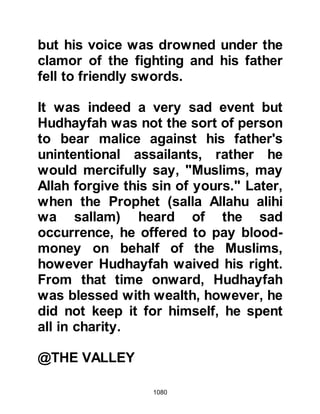 but his voice was drowned under the clamor of the fighting and his father fell to friendly swords.

It was indeed a very sad event but Hudhayfah was not the sort of person to bear malice against his father's unintentional assailants, rather he would mercifully say, "Muslims, may Allah forgive this sin of yours." Later, when the Prophet (salla Allahu alihi wa sallam) heard of the sad occurrence, he offered to pay blood-money on behalf of the Muslims, however Hudhayfah waived his right. From that time onward, Hudhayfah was blessed with wealth, however, he did not keep it for himself, he spent all in charity.

@THE VALLEY

1080